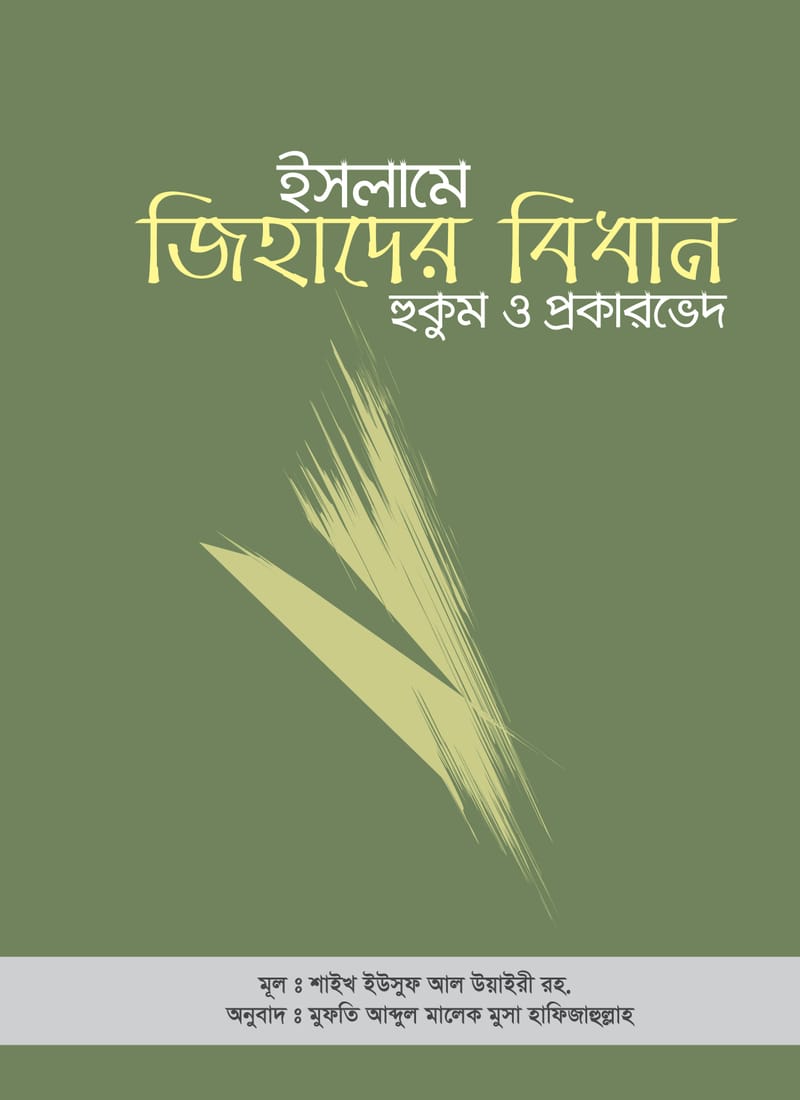 ইসলামে
জিহাদের বিধান
হুকুম ও প্রকারভেদ

মূল ঃ শাইখ ইউসুফ আল উয়াইরী রহ.
অনুবাদ ঃ মুফতি আব্দুল মালেক মুসা হাফিজাহুল্লাহ